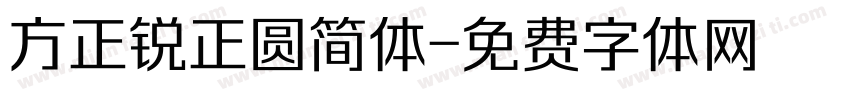 方正锐正圆简体-免费字体网